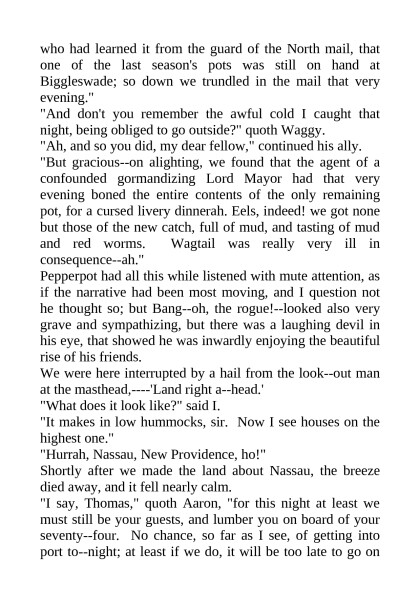 who had learned it from the guard of the North mail, that one of the last season's pots was still on hand at Biggleswade; so down we trundled in the mail that very evening."

"And don't you remember the awful cold I caught that night, being obliged to go outside?" quoth Waggy.

"Ah, and so you did, my dear fellow," continued his ally.

"But gracious--on alighting, we found that the agent of a confounded gormandizing Lord Mayor had that very evening boned the entire contents of the only remaining pot, for a cursed livery dinnerah. Eels, indeed! we got none but those of the new catch, full of mud, and tasting of mud and red worms. Wagtail was really very ill in consequence--ah."

Pepperpot had all this while listened with mute attention, as if the narrative had been most moving, and I question not he thought so; but Bang--oh, the rogue!--looked also very grave and sympathizing, but there was a laughing devil in his eye, that showed he was inwardly enjoying the beautiful rise of his friends.

We were here interrupted by a hail from the look--out man at the masthead,----'Land right a--head.'

"What does it look like?" said I.

"It makes in low hummocks, sir. Now I see houses on the highest one."

"Hurrah, Nassau, New Providence, ho!"

Shortly after we made the land about Nassau, the breeze died away, and it fell nearly calm.

"I say, Thomas," quoth Aaron, "for this night at least we must still be your guests, and lumber you on board of your seventy--four. No chance, so far as I see, of getting into port to--night; at least if we do, it will be too late to go on